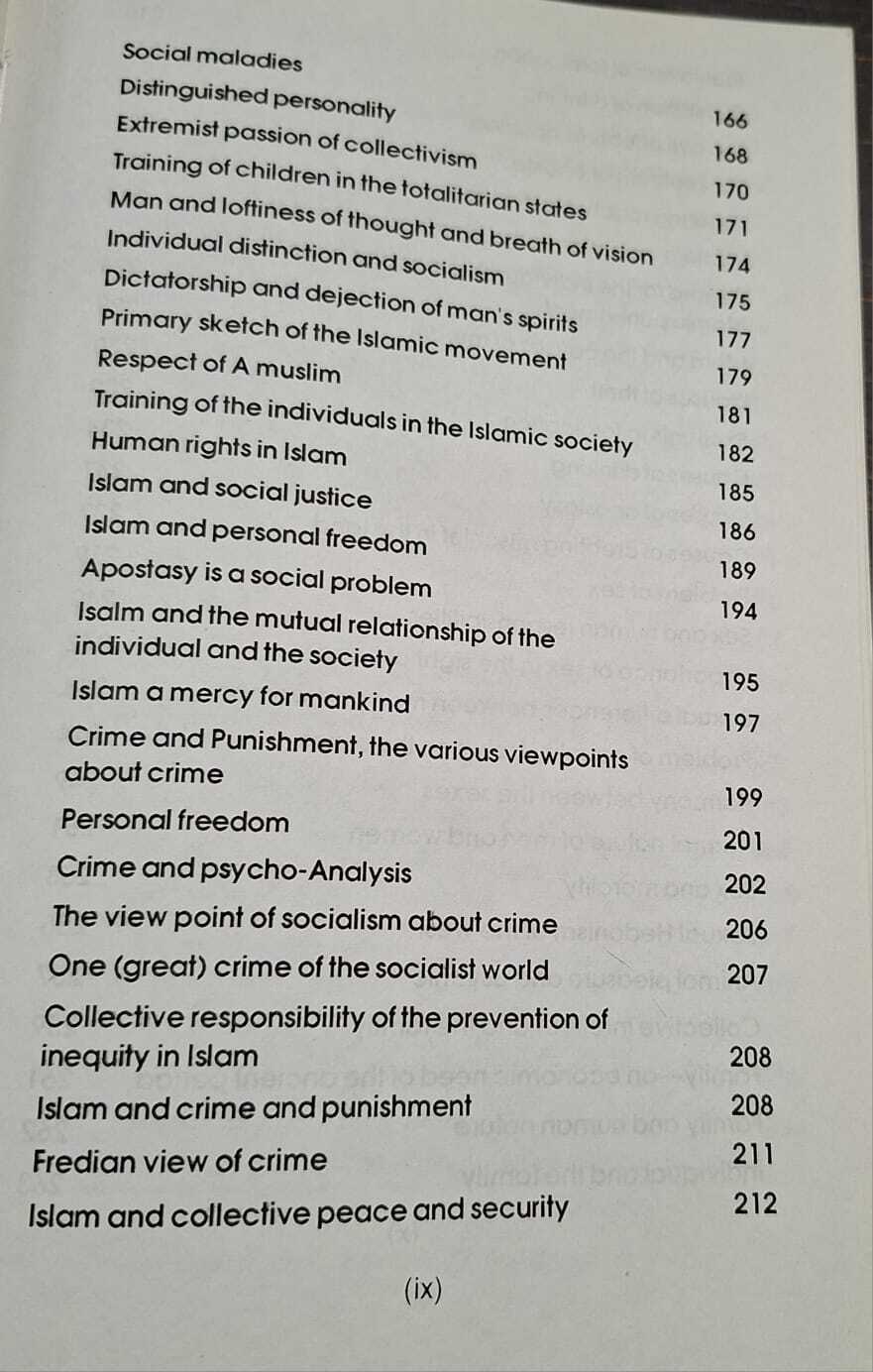 Social maladies 166
Distinguished personality 168
Extremist passion of collectivism 170
Training of children in the totalitarian states 171
Man and loftiness of thought and breath of vision 174
Individual distinction and socialism 175
Dictatorship and dejection of man's spirits 177
Primary sketch of the Islamic movement 179
Respect of A muslim 181
Training of the individuals in the Islamic society 182
Human rights in Islam 185
Islam and social justice 186
Islam and personal freedom 189
Apostasy is a social problem 194
Isalm and the mutual relationship of the individual and the society 195
Islam a mercy for mankind 197
Crime and Punishment, the various viewpoints about crime 199
Personal freedom 201
Crime and psycho-Analysis 202
The view point of socialism about crime 206
One (great) crime of the socialist world 207
Collective responsibility of the prevention of inequity in Islam 208
Islam and crime and punishment 208
Fredian view of crime 211
Islam and collective peace and security 212

(ix)